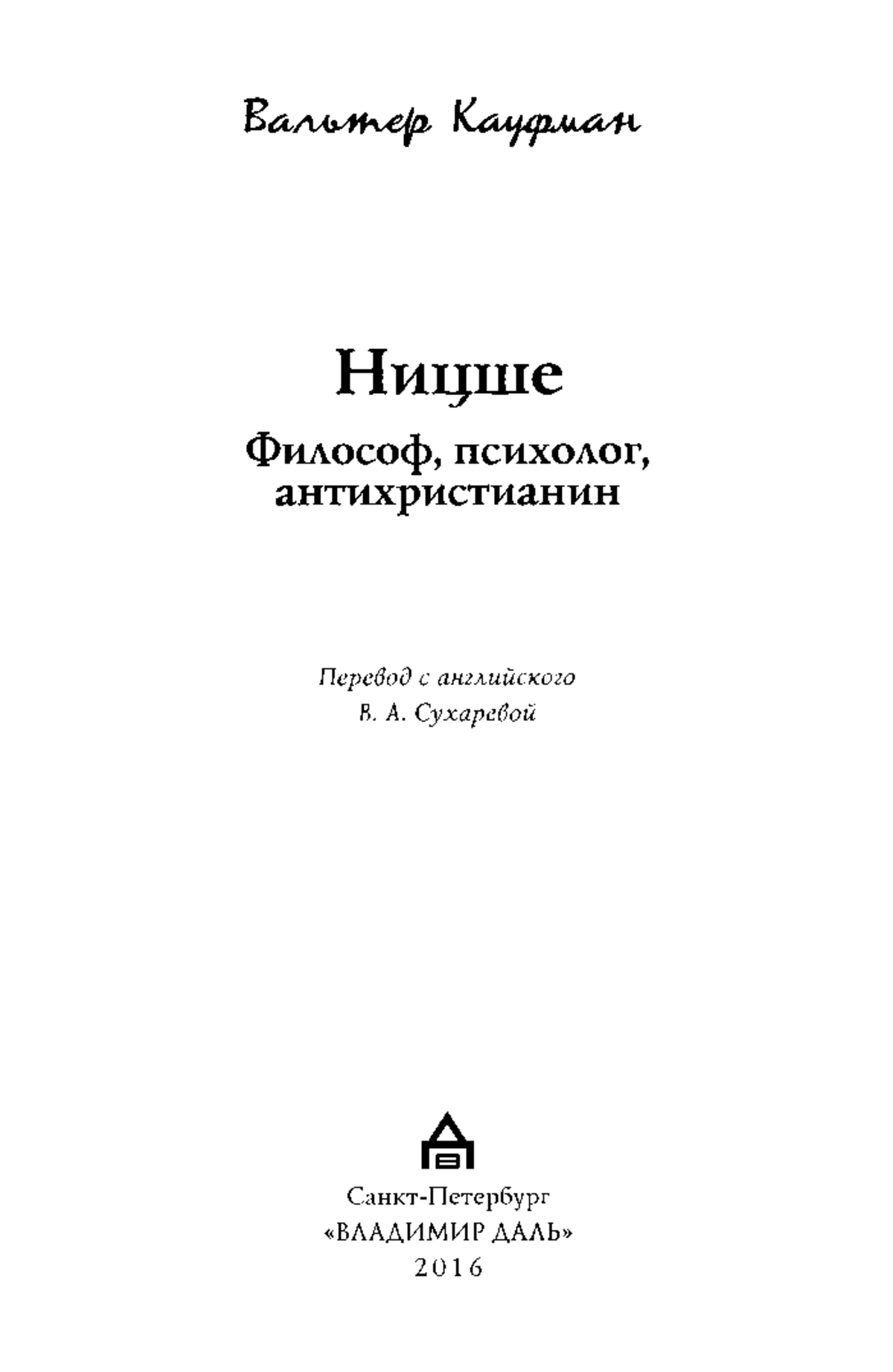 Вальтер Кауфман

Ницше

Философ, психолог, антихристианин

Перевод с английского
В. А. Сухаревой

Санкт-Петербург
«ВЛАДИМИР ДАЛЬ»
2016